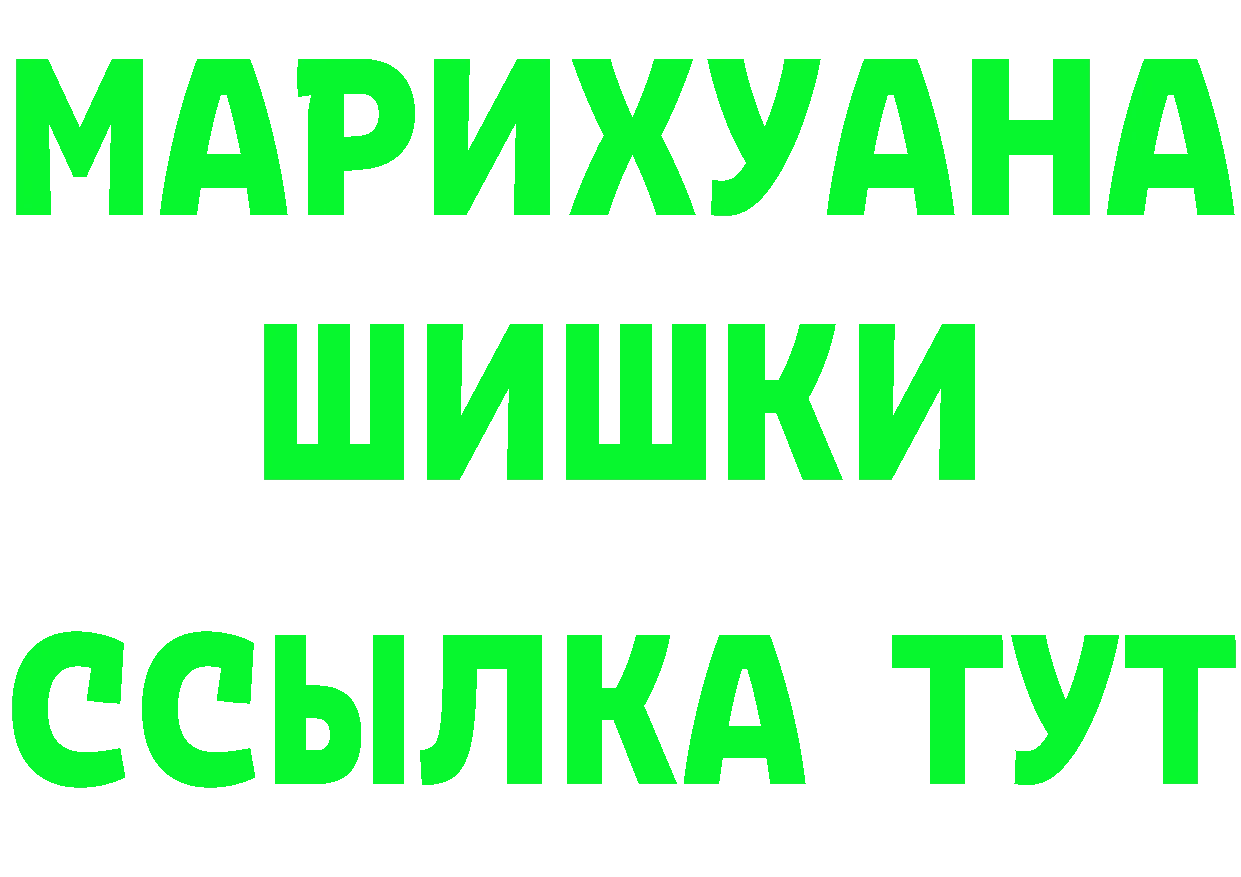 МАРИХУАНА
ШИШКИ
ССЫЛКА ТУТ